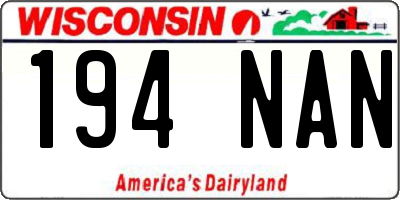 WISCONSIN

194 NAN

America's Dairyland